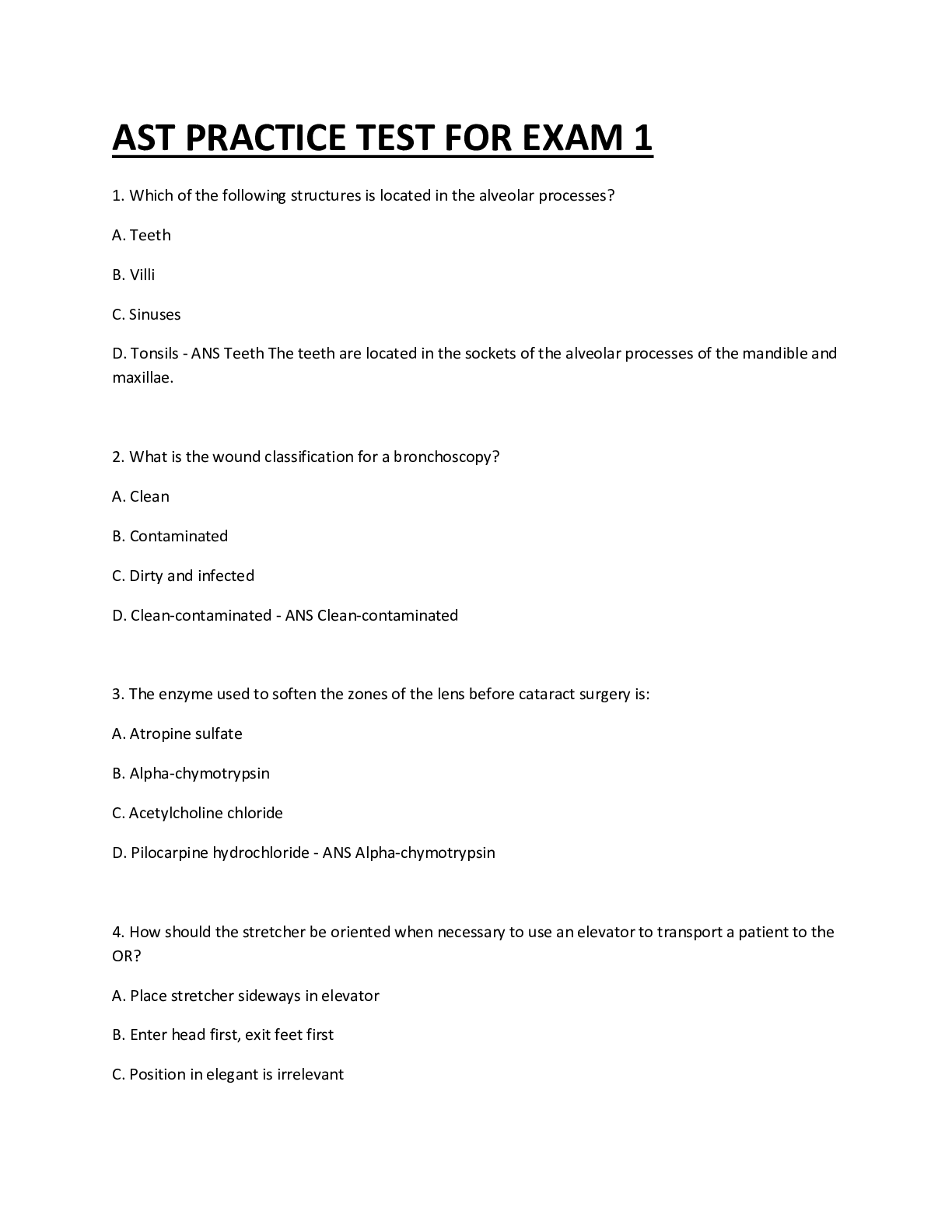 AST PRACTICE TEST FOR EXAM 1

1. Which of the following structures is located in the alveolar processes?

A. Teeth

B. Villi

C. Sinuses

D. Tonsils - ANS Teeth The teeth are located in the sockets of the alveolar processes of the mandible and maxillae.

2. What is the wound classification for a bronchoscopy?

A. Clean

B. Contaminated

C. Dirty and infected

D. Clean-contaminated - ANS Clean-contaminated

3. The enzyme used to soften the zones of the lens before cataract surgery is:

A. Atropine sulfate

B. Alpha-chymotrypsin

C. Acetylcholine chloride

D. Pilocarpine hydrochloride - ANS Alpha-chymotrypsin

4. How should the stretcher be oriented when necessary to use an elevator to transport a patient to the OR?

A. Place stretcher sideways in elevator

B. Enter head first, exit feet first

C. Position in elegant is irrelevant